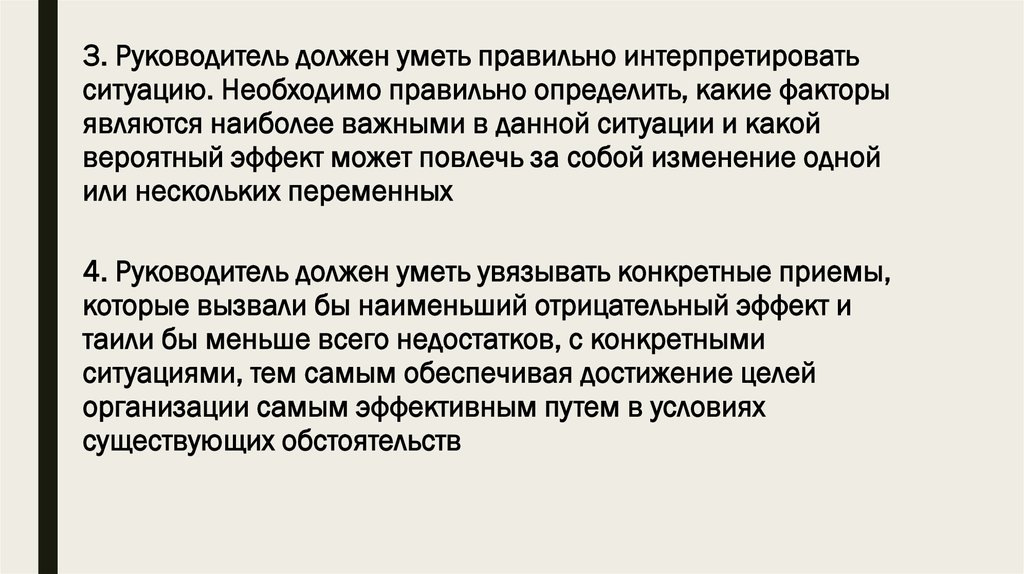 3. Руководитель должен уметь правильно интерпретировать ситуацию. Необходимо правильно определить, какие факторы являются наиболее важными в данной ситуации и какой вероятный эффект может повлечь за собой изменение одной или нескольких переменных

4. Руководитель должен уметь увязывать конкретные приемы, которые вызвали бы наименьший отрицательный эффект и таили бы меньше всего недостатков, с конкретными ситуациями, тем самым обеспечивая достижение целей организации самым эффективным путем в условиях существующих обстоятельств